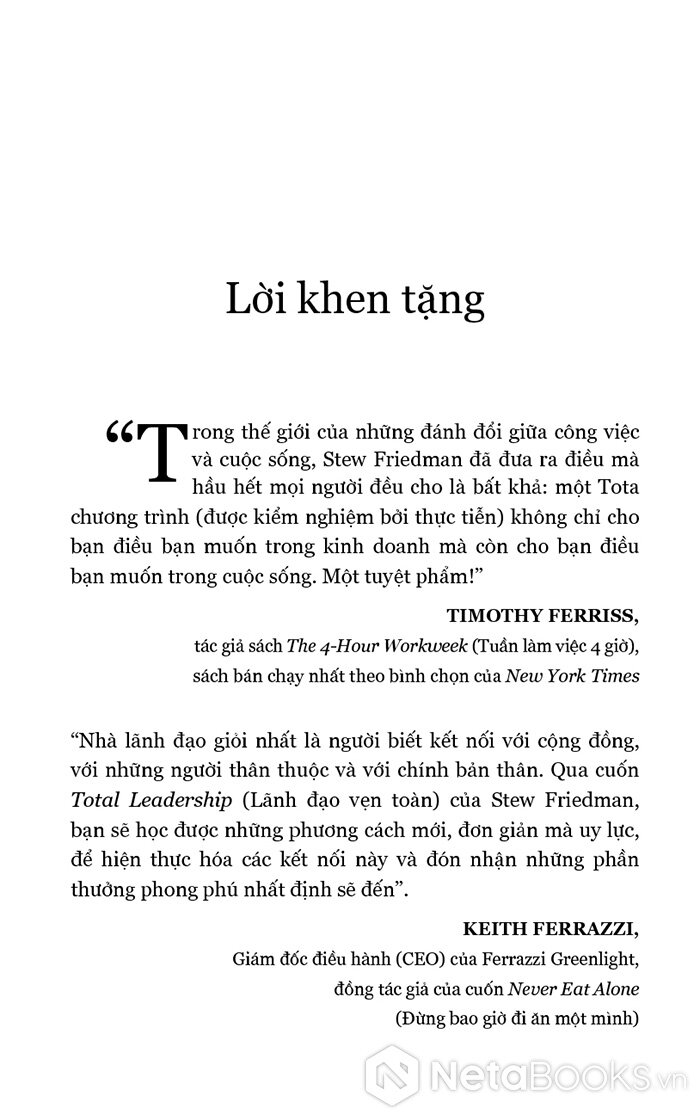 Lời khen tặng

“Trong thế giới của những đánh đổi giữa công việc và cuộc sống, Stew Friedman đã đưa ra điều mà hầu hết mọi người đều cho là bất khả: một Tota chương trình (được kiểm nghiệm bởi thực tiễn) không chỉ cho bạn điều bạn muốn trong kinh doanh mà còn cho bạn điều bạn muốn trong cuộc sống. Một tuyệt phẩm!”

TIMOTHY FERRISS,
tác giả sách The 4-Hour Workweek (Tuần làm việc 4 giờ), sách bán chạy nhất theo bình chọn của New York Times

“Nhà lãnh đạo giỏi nhất là người biết kết nối với cộng đồng, với những người thân thuộc và với chính bản thân. Qua cuốn Total Leadership (Lãnh đạo vẹn toàn) của Stew Friedman, bạn sẽ học được những phương cách mới, đơn giản mà uy lực, để hiện thực hóa các kết nối này và đón nhận những phần thưởng phong phú nhất định sẽ đến”.

KEITH FERRAZZI,
Giám đốc điều hành (CEO) của Ferrazzi Greenlight, đồng tác giả của cuốn Never Eat Alone (Đừng bao giờ đi ăn một mình)

NetaBooks.vn